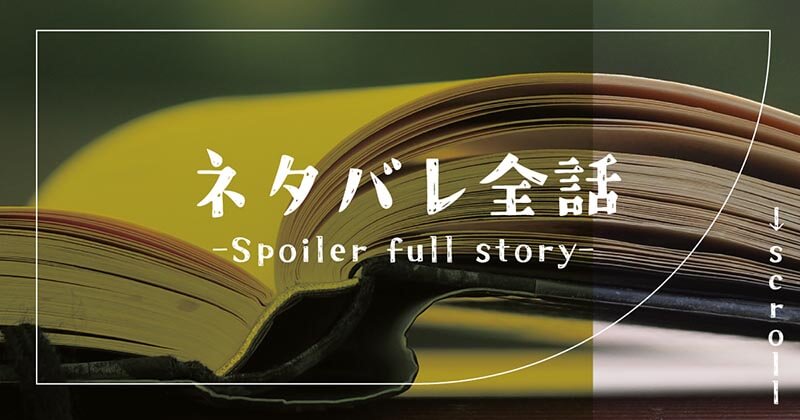 ネタバレ全話
-Spoiler full story-

↓scroll